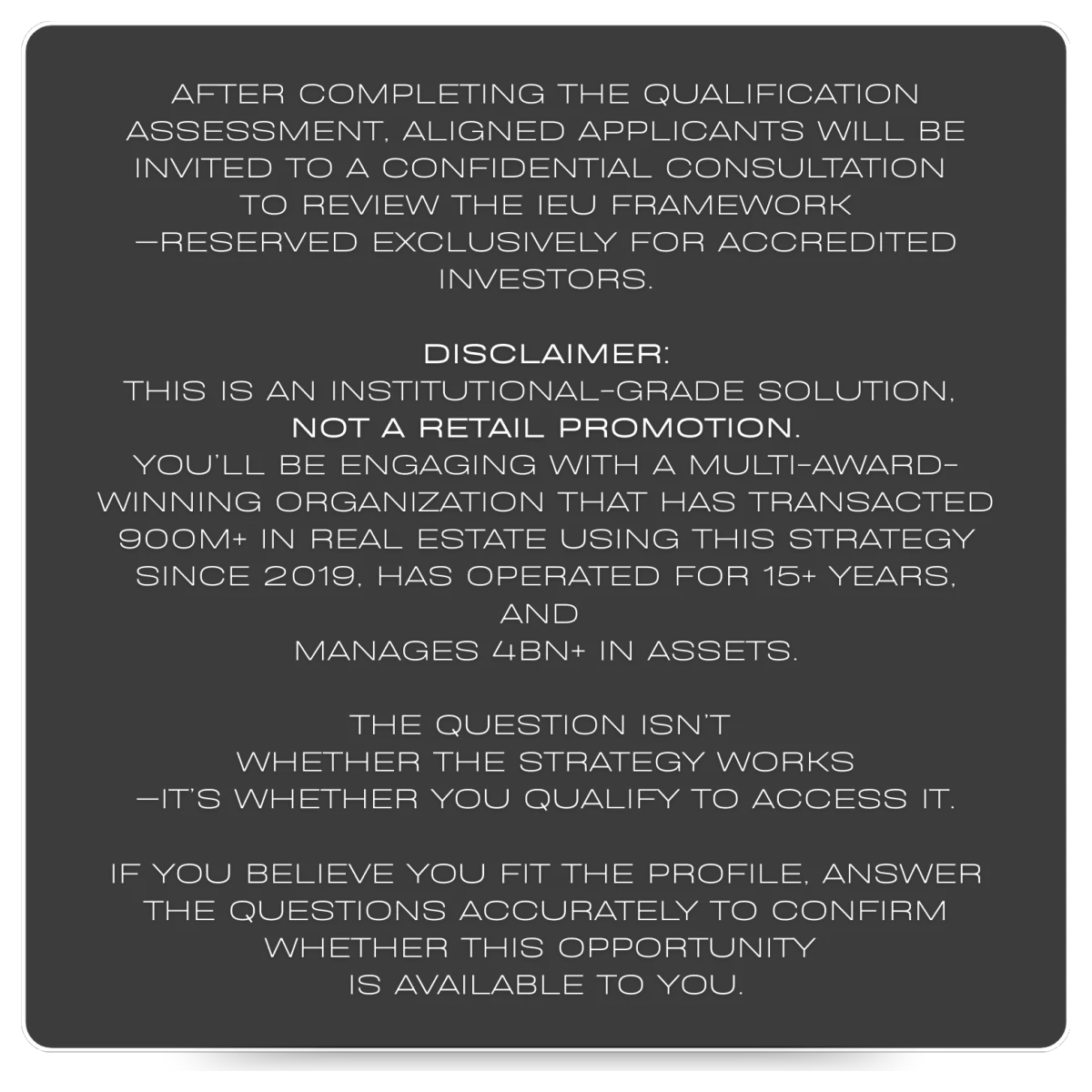 AFTER COMPLETING THE QUALIFICATION ASSESSMENT, ALIGNED APPLICANTS WILL BE INVITED TO A CONFIDENTIAL CONSULTATION TO REVIEW THE IEU FRAMEWORK —RESERVED EXCLUSIVELY FOR ACCREDITED INVESTORS.

DISCLAIMER:
THIS IS AN INSTITUTIONAL-GRADE SOLUTION, NOT A RETAIL PROMOTION.
YOU'LL BE ENGAGING WITH A MULTI-AWARD-WINNING ORGANIZATION THAT HAS TRANSACTED 900M+ IN REAL ESTATE USING THIS STRATEGY SINCE 2019, HAS OPERATED FOR 15+ YEARS, AND
MANAGES 4BN+ IN ASSETS.

THE QUESTION ISN'T
WHETHER THE STRATEGY WORKS
—IT'S WHETHER YOU QUALIFY TO ACCESS IT.

IF YOU BELIEVE YOU FIT THE PROFILE, ANSWER THE QUESTIONS ACCURATELY TO CONFIRM WHETHER THIS OPPORTUNITY IS AVAILABLE TO YOU.